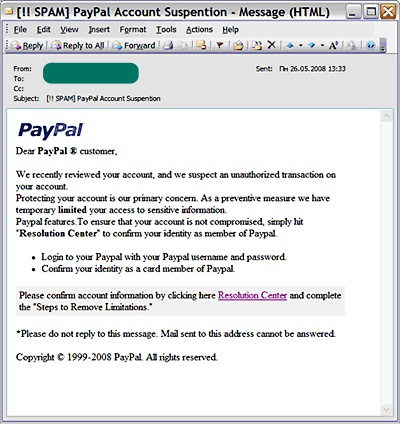 [!! SPAM] PayPal Account Suspention - Message (HTML)

File Edit View Insert Format Tools Actions Help

Reply Reply to All Forward

From:
To:
Cc:
Subject: [!! SPAM] PayPal Account Suspention

Sent: Пн 26.05.2008 13:33

PayPal

Dear PayPal ® customer,

We recently reviewed your account, and we suspect an unauthorized transaction on your account.
Protecting your account is our primary concern. As a preventive measure we have temporary limited your access to sensitive information.
Paypal features.To ensure that your account is not compromised, simply hit "Resolution Center" to confirm your identity as member of Paypal.

- Login to your Paypal with your Paypal username and password.
- Confirm your identity as a card member of Paypal.

Please confirm account information by clicking here Resolution Center and complete the "Steps to Remove Limitations."

*Please do not reply to this message. Mail sent to this address cannot be answered.

Copyright © 1999-2008 PayPal. All rights reserved.